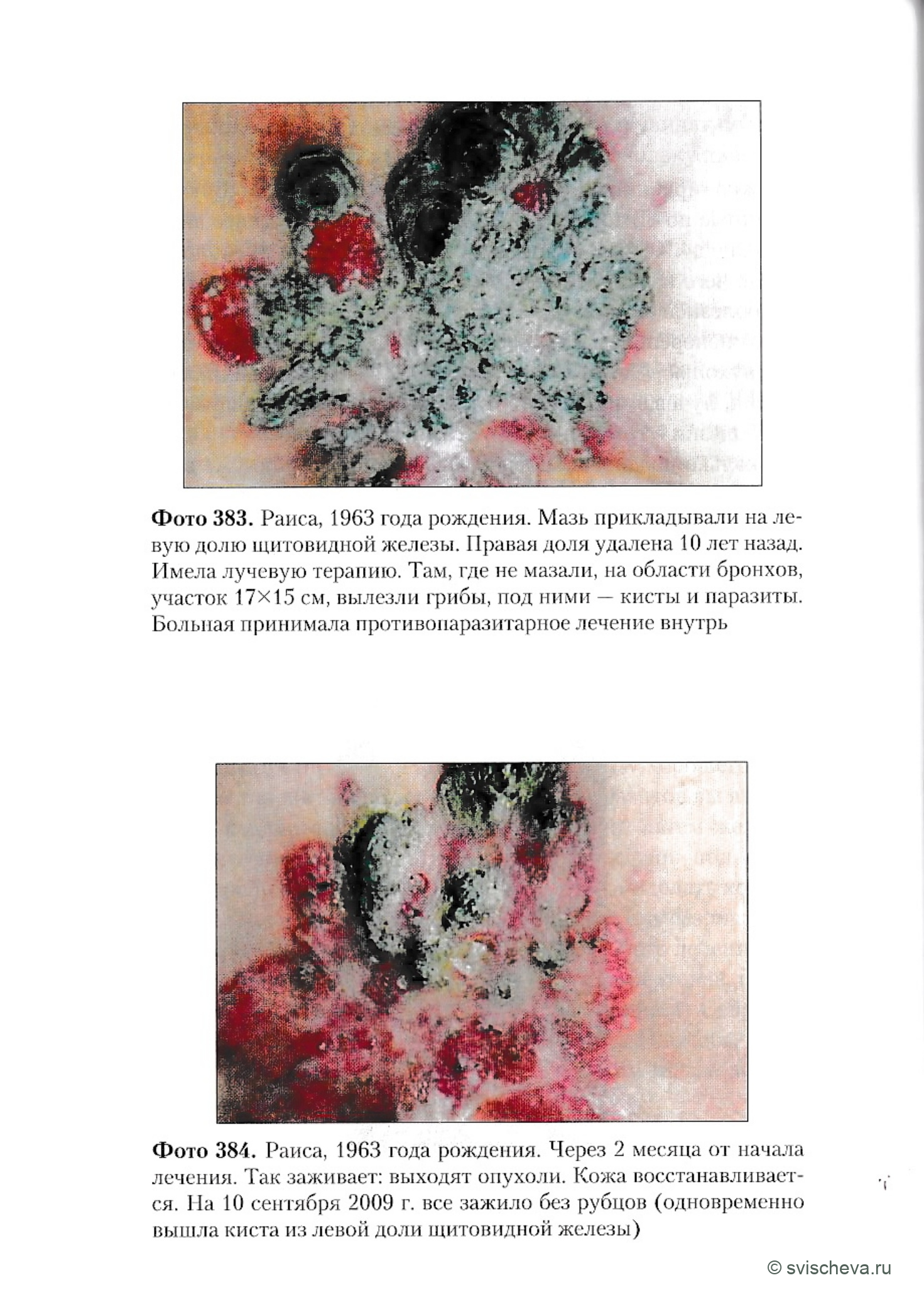 Фото 383. Раиса, 1963 года рождения. Мазь прикладывали на левую долю щитовидной железы. Правая доля удалена 10 лет назад. Имела лучевую терапию. Там, где не мазали, на области бронхов, участок 17×15 см, вылезли грибы, под ними — кисты и паразиты. Больная принимала противопаразитарное лечение внутрь

Фото 384. Раиса, 1963 года рождения. Через 2 месяца от начала лечения. Так заживает: выходят опухоли. Кожа восстанавливается. На 10 сентября 2009 г. все зажило без рубцов (одновременно вышла киста из левой доли щитовидной железы)

© svischeva.ru